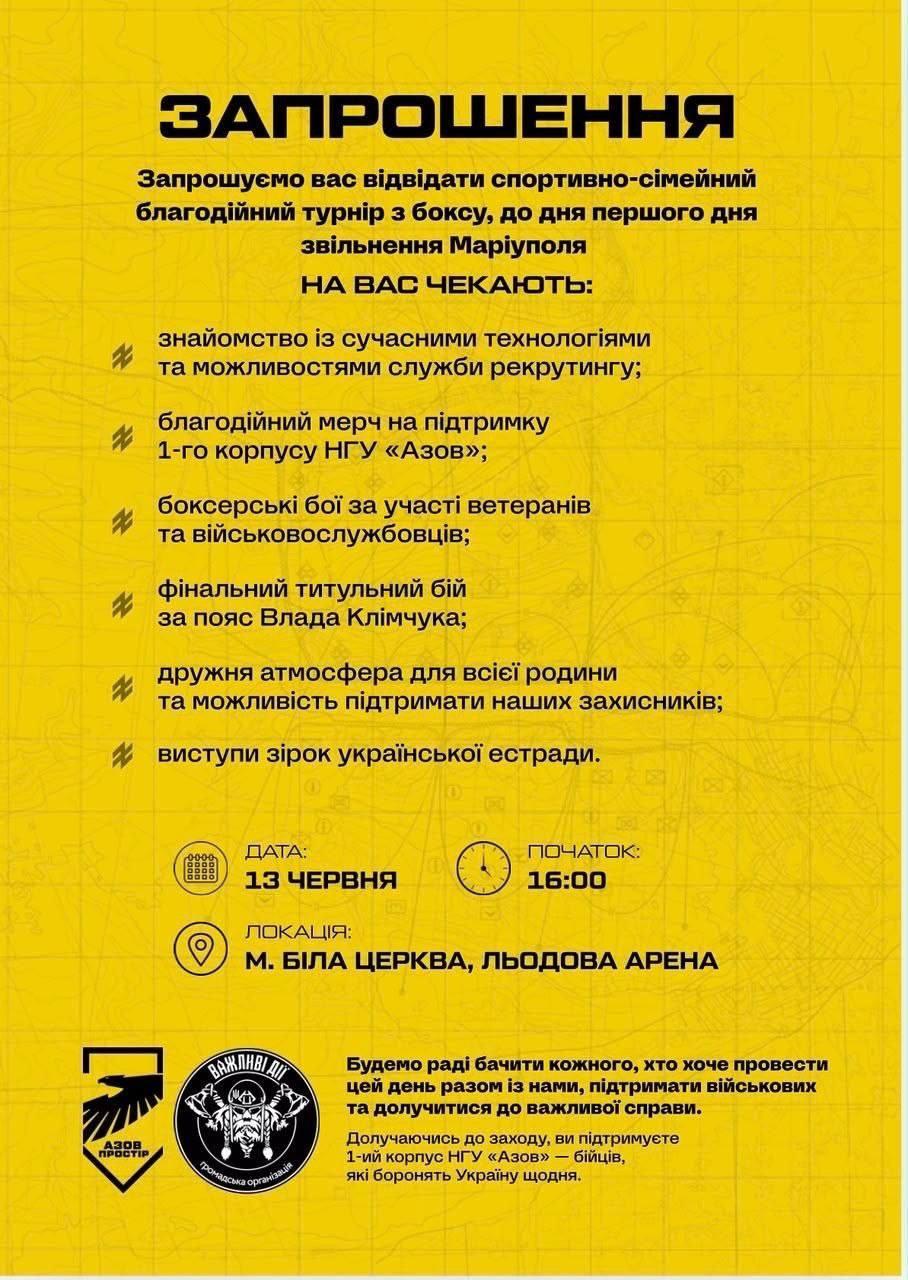 ЗАПРОШЕННЯ

Запрошуємо вас відвідати спортивно-сімейний благодійний турнір з боксу, до дня першого дня звільнення Маріуполя

НА ВАС ЧЕКАЮТЬ:

знайомство із сучасними технологіями та можливостями служби рекрутингу;

благодійний мерч на підтримку 1-го корпусу НГУ «Азов»;

боксерські бої за участі ветеранів та військовослужбовців;

фінальний титульний бій за пояс Влада Клімчука;

дружня атмосфера для всієї родини та можливість підтримати наших захисників;

виступи зірок української естради.

ДАТА:
13 ЧЕРВНЯ

ПОЧАТОК:
16:00

ЛОКАЦІЯ:
М. БІЛА ЦЕРКВА, ЛЬОДОВА АРЕНА

АЗОВ ПРОСТІР

ВАЖЛИВІ ДІЇ
громадська організація

Будемо раді бачити кожного, хто хоче провести цей день разом із нами, підтримати військових та долучитися до важливої справи.

Долучаючись до заходу, ви підтримуєте 1-ий корпус НГУ «Азов» — бійців, які боронять Україну щодня.